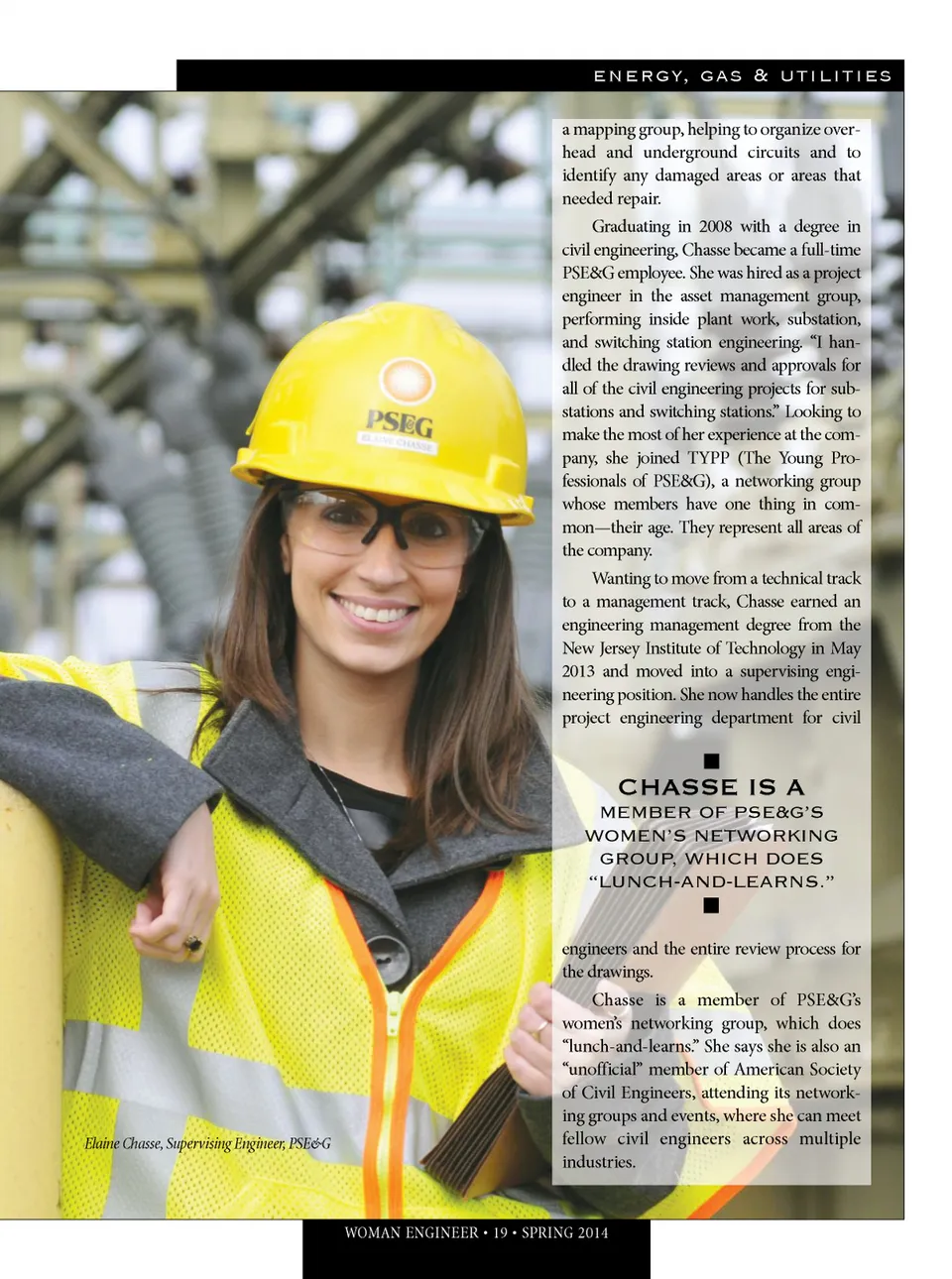 ENERGY, GAS & UTILITIES

a mapping group, helping to organize overhead and underground circuits and to identify any damaged areas or areas that needed repair.

Graduating in 2008 with a degree in civil engineering, Chasse became a full-time PSE&G employee. She was hired as a project engineer in the asset management group, performing inside plant work, substation, and switching station engineering. "I handled the drawing reviews and approvals for all of the civil engineering projects for substations and switching stations." Looking to make the most of her experience at the company, she joined TYPP (The Young Professionals of PSE&G), a networking group whose members have one thing in common—their age. They represent all areas of the company.

Wanting to move from a technical track to a management track, Chasse earned an engineering management degree from the New Jersey Institute of Technology in May 2013 and moved into a supervising engineering position. She now handles the entire project engineering department for civil

CHASSE IS A MEMBER OF PSE&G'S WOMEN'S NETWORKING GROUP, WHICH DOES "LUNCH-AND-LEARNS."

engineers and the entire review process for the drawings.

Chasse is a member of PSE&G's women's networking group, which does "lunch-and-learns." She says she is also an "unofficial" member of American Society of Civil Engineers, attending its networking groups and events, where she can meet fellow civil engineers across multiple industries.

PSEG
ELAINE CHASSE

Elaine Chasse, Supervising Engineer, PSE&G

WOMAN ENGINEER • 19 • SPRING 2014